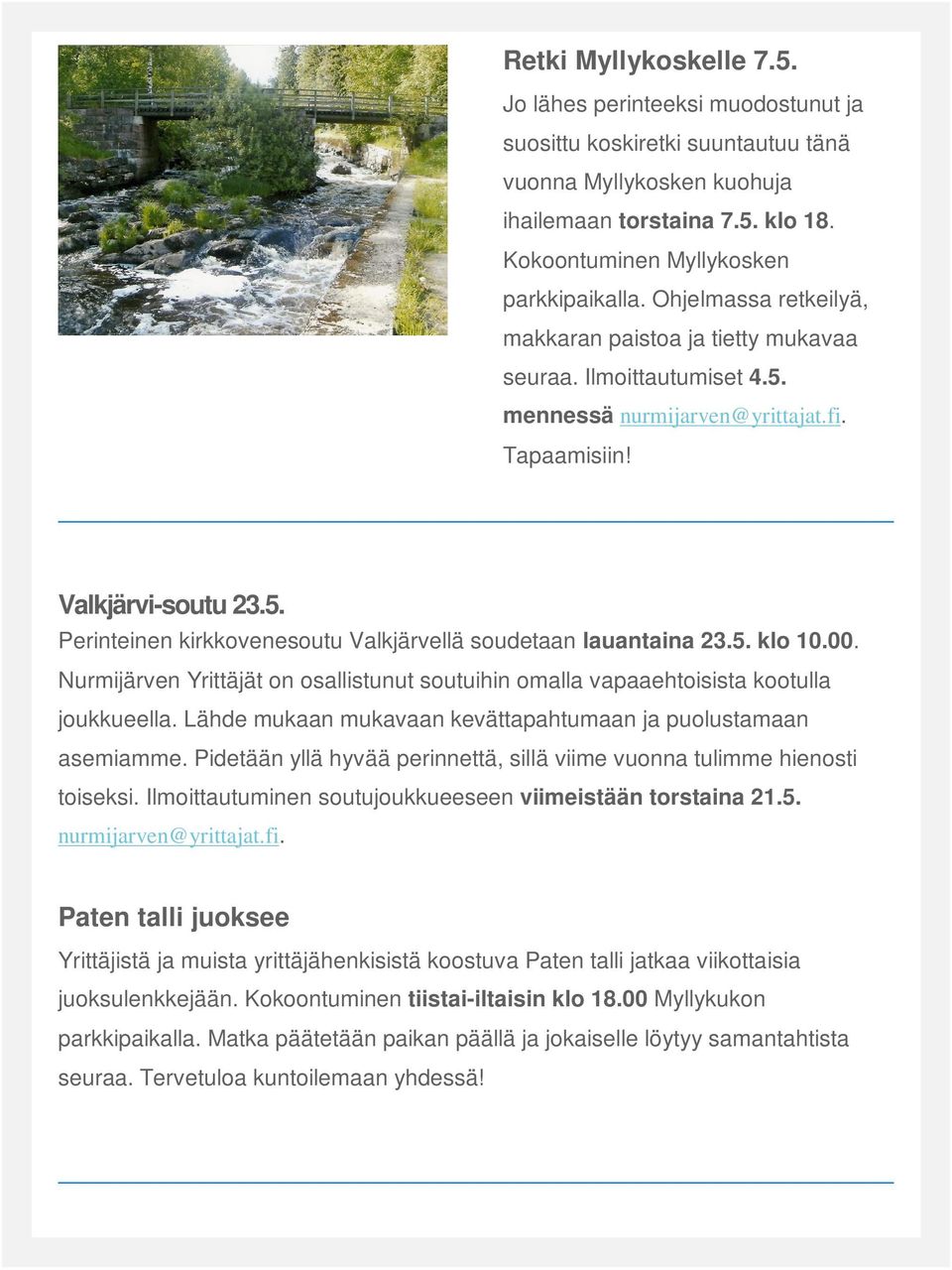 Retki Myllykoskelle 7.5.

Jo lähes perinteeksi muodostunut ja suosittu koskiretki suuntautuu tänä vuonna Myllykosken kuohuja ihailemaan torstaina 7.5. klo 18. Kokoontuminen Myllykosken parkkipaikalla. Ohjelmassa retkeilyä, makkaran paistoa ja tietty mukavaa seuraa. Ilmoittautumiset 4.5. mennessä nurmijarven@yrittajat.fi. Tapaamisiin!

Valkjärvi-soutu 23.5.

Perinteinen kirkkovenesoutu Valkjärvellä soudetaan lauantaina 23.5. klo 10.00. Nurmijärven Yrittäjät on osallistunut soutuihin omalla vapaaehtoisista kootulla joukkueella. Lähde mukaan mukavaan kevättapahtumaan ja puolustamaan asemiamme. Pidetään yllä hyvää perinnettä, sillä viime vuonna tulimme hienosti toiseksi. Ilmoittautuminen soutujoukkueeseen viimeistään torstaina 21.5. nurmijarven@yrittajat.fi.

Paten talli juoksee

Yrittäjistä ja muista yrittäjähenkisistä koostuva Paten talli jatkaa viikottaisia juoksulenkkejään. Kokoontuminen tiistai-iltaisin klo 18.00 Myllykukon parkkipaikalla. Matka päätetään paikan päällä ja jokaiselle löytyy samantahtista seuraa. Tervetuloa kuntoilemaan yhdessä!